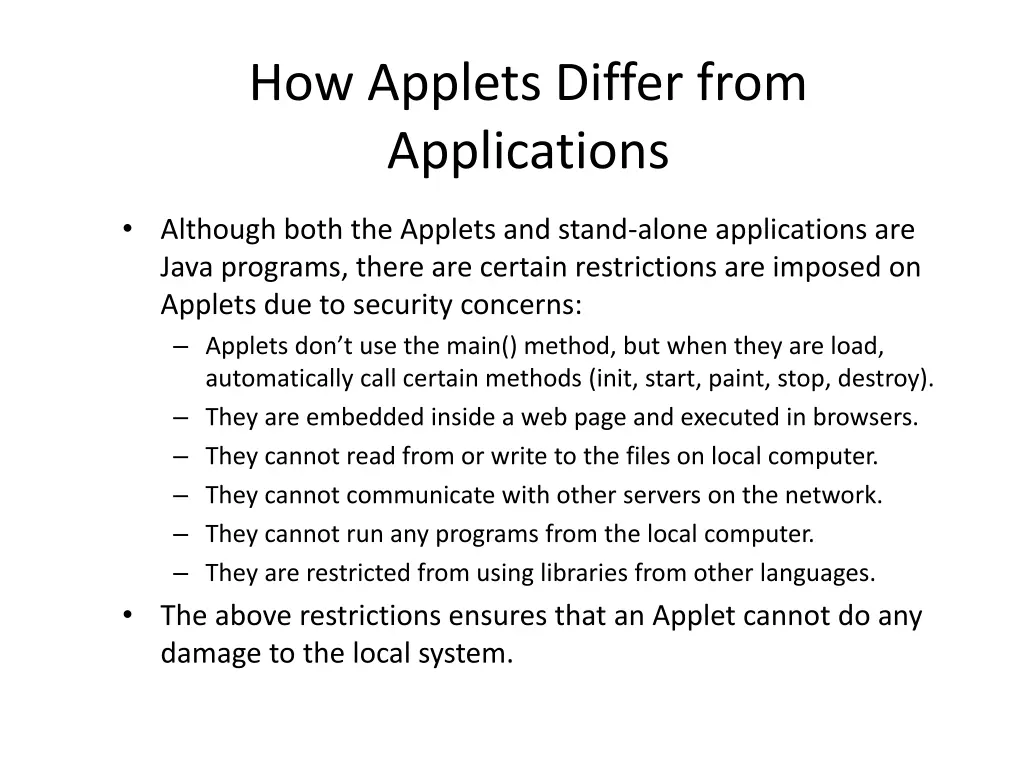 How Applets Differ from Applications

• Although both the Applets and stand-alone applications are Java programs, there are certain restrictions are imposed on Applets due to security concerns:

– Applets don’t use the main() method, but when they are load, automatically call certain methods (init, start, paint, stop, destroy).

– They are embedded inside a web page and executed in browsers.

– They cannot read from or write to the files on local computer.

– They cannot communicate with other servers on the network.

– They cannot run any programs from the local computer.

– They are restricted from using libraries from other languages.

• The above restrictions ensures that an Applet cannot do any damage to the local system.